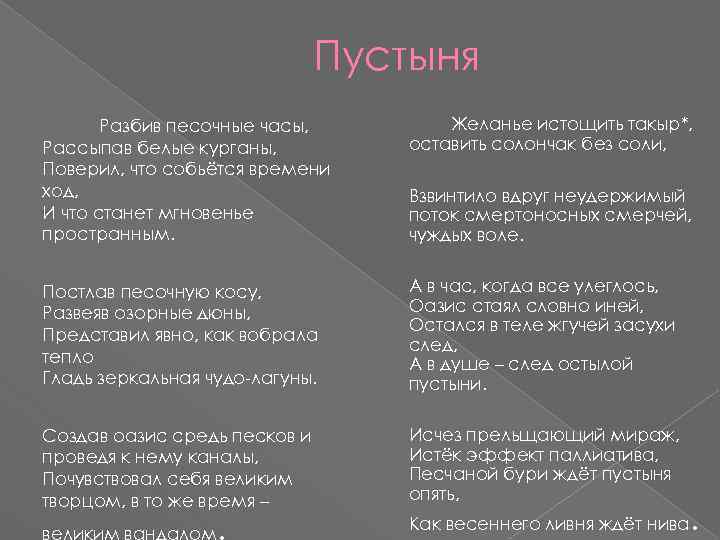 Пустыня

Разбив песочные часы,
Рассыпав белые курганы,
Поверил, что собьётся времени ход,
И что станет мгновенье пространным.

Постлав песочную косу,
Развеяв озорные дюны,
Представил явно, как вобрала тепло
Гладь зеркальная чудо-лагуны.

Создав оазис средь песков и проведя к нему каналы,
Почувствовал себя великим творцом, в то же время –
великим вандалом.

Желанье истощить такыр*,
оставить солончак без соли,

Взвинтило вдруг неудержимый
поток смертоносных смерчей,
чуждых воле.

А в час, когда все улеглось,
Оазис стаял словно иней,
Остался в теле жгучей засухи след,
А в душе – след остылой пустыни.

Исчез прельщающий мираж,
Истёк эффект паллиатива,
Песчаной бури ждёт пустыня опять,
Как весеннего ливня ждёт нива.